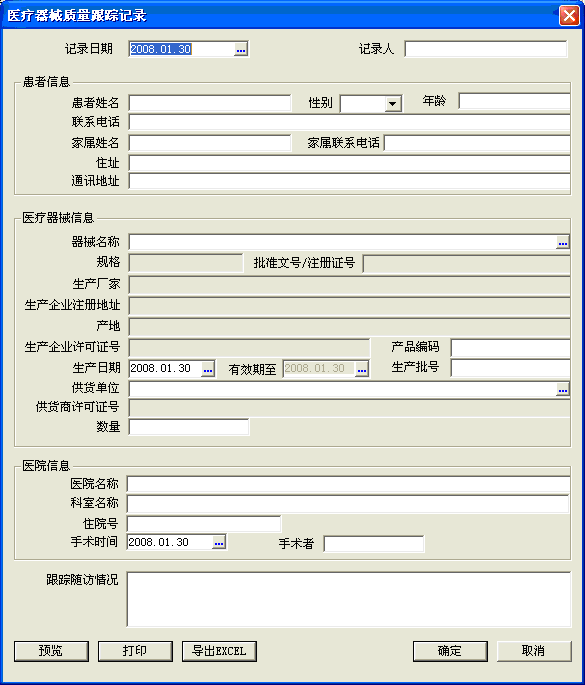 医疗器械质量跟踪记录

记录日期 2008.01.30 ... 记录人

患者信息
患者姓名 性别 年龄
联系电话
家属姓名 家属联系电话
住址
通讯地址

医疗器械信息
器械名称 ...
规格 批准文号/注册证号
生产厂家
生产企业注册地址
产地
生产企业许可证号 产品编码
生产日期 2008.01.30 ... 有效期至 2008.01.30 ... 生产批号
供货单位 ...
供货商许可证号
数量

医院信息
医院名称
科室名称
住院号
手术时间 2008.01.30 ... 手术者

跟踪随访情况

预览 打印 导出EXCEL 确定 取消